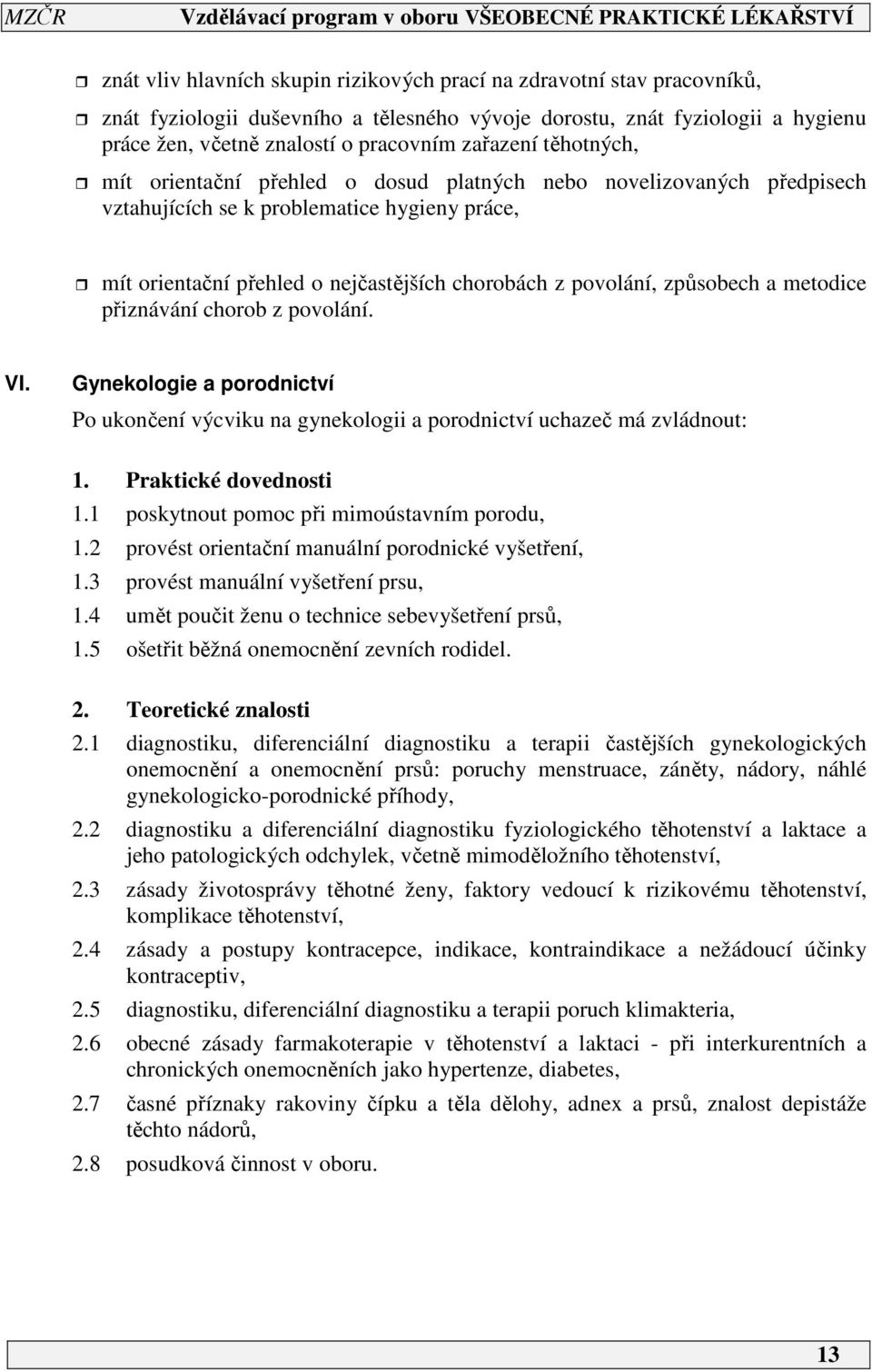 MZČR Vzdělávací program v oboru VŠEOBECNÉ PRAKTICKÉ LÉKAŘSTVÍ

znát vliv hlavních skupin rizikových prací na zdravotní stav pracovníků,

znát fyziologii duševního a tělesného vývoje dorostu, znát fyziologii a hygienu práce žen, včetně znalostí o pracovním zařazení těhotných,

mít orientační přehled o dosud platných nebo novelizovaných předpisech vztahujících se k problematice hygieny práce,

mít orientační přehled o nejčastějších chorobách z povolání, způsobech a metodice přiznávání chorob z povolání.

VI. Gynekologie a porodnictví

Po ukončení výcviku na gynekologii a porodnictví uchazeč má zvládnout:

1. Praktické dovednosti
1.1 poskytnout pomoc při mimoústavním porodu,
1.2 provést orientační manuální porodnické vyšetření,
1.3 provést manuální vyšetření prsu,
1.4 umět poučit ženu o technice sebevyšetření prsů,
1.5 ošetřit běžná onemocnění zevních rodidel.

2. Teoretické znalosti
2.1 diagnostiku, diferenciální diagnostiku a terapii častějších gynekologických onemocnění a onemocnění prsů: poruchy menstruace, záněty, nádory, náhlé gynekologicko-porodnické příhody,
2.2 diagnostiku a diferenciální diagnostiku fyziologického těhotenství a laktace a jeho patologických odchylek, včetně mimoděložního těhotenství,
2.3 zásady životosprávy těhotné ženy, faktory vedoucí k rizikovému těhotenství, komplikace těhotenství,
2.4 zásady a postupy kontracepce, indikace, kontraindikace a nežádoucí účinky kontraceptiv,
2.5 diagnostiku, diferenciální diagnostiku a terapii poruch klimakteria,
2.6 obecné zásady farmakoterapie v těhotenství a laktaci - při interkurentních a chronických onemocněních jako hypertenze, diabetes,
2.7 časné příznaky rakoviny čípku a těla dělohy, adnex a prsů, znalost depistáže těchto nádorů,
2.8 posudková činnost v oboru.

13